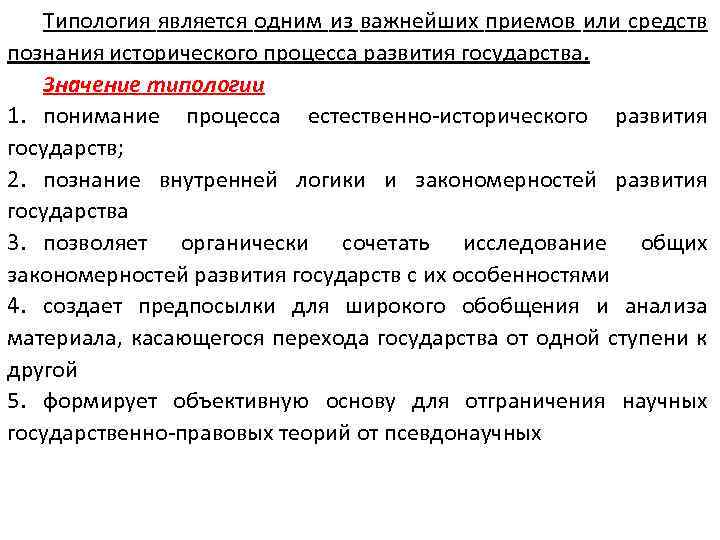 Типология является одним из важнейших приемов или средств познания исторического процесса развития государства.

Значение типологии

1. понимание процесса естественно-исторического развития государств;

2. познание внутренней логики и закономерностей развития государства

3. позволяет органически сочетать исследование общих закономерностей развития государств с их особенностями

4. создает предпосылки для широкого обобщения и анализа материала, касающегося перехода государства от одной ступени к другой

5. формирует объективную основу для отграничения научных государственно-правовых теорий от псевдонаучных